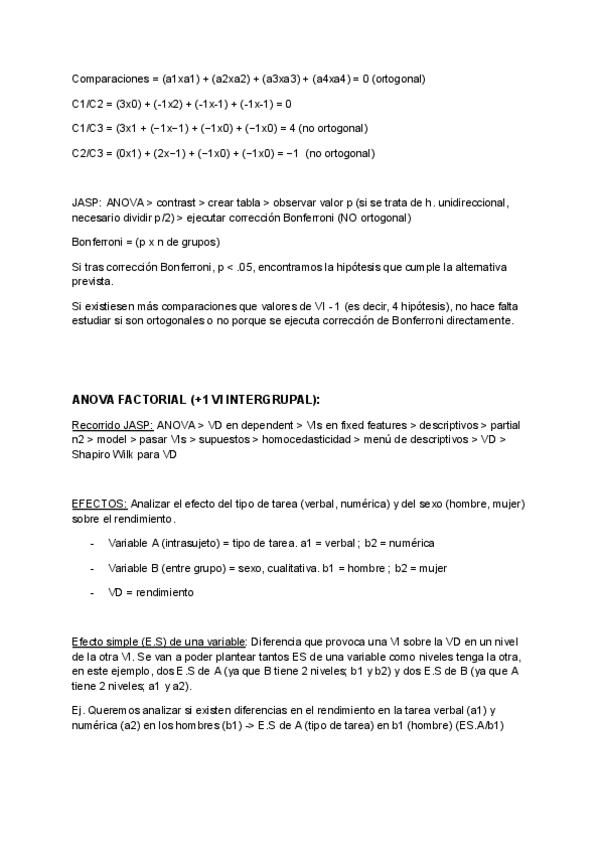 Comparaciones = (a1xa1) + (a2xa2) + (a3xa3) + (a4xa4) = 0 (ortogonal)

C1/C2 = (3x0) + (-1x2) + (-1x-1) + (-1x-1) = 0

C1/C3 = (3x1 + (−1x−1) + (−1x0) + (−1x0) = 4 (no ortogonal)

C2/C3 = (0x1) + (2x−1) + (−1x0) + (−1x0) = −1 (no ortogonal)

JASP: ANOVA > contrast > crear tabla > observar valor p (si se trata de h. unidireccional, necesario dividir p/2) > ejecutar corrección Bonferroni (NO ortogonal)

Bonferroni = (p x n de grupos)

Si tras corrección Bonferroni, p < .05, encontramos la hipótesis que cumple la alternativa prevista.

Si existiesen más comparaciones que valores de VI - 1 (es decir, 4 hipótesis), no hace falta estudiar si son ortogonales o no porque se ejecuta corrección de Bonferroni directamente.

ANOVA FACTORIAL (+1 VI INTERGRUPAL):

Recorrido JASP: ANOVA > VD en dependent > VIs en fixed features > descriptivos > partial n2 > model > pasar VIs > supuestos > homocedasticidad > menú de descriptivos > VD > Shapiro Wilk para VD

EFECTOS: Analizar el efecto del tipo de tarea (verbal, numérica) y del sexo (hombre, mujer) sobre el rendimiento.

- Variable A (intrasujeto) = tipo de tarea. a1 = verbal ; b2 = numérica

- Variable B (entre grupo) = sexo, cualitativa. b1 = hombre ; b2 = mujer

- VD = rendimiento

Efecto simple (E.S) de una variable: Diferencia que provoca una VI sobre la VD en un nivel de la otra VI. Se van a poder plantear tantos ES de una variable como niveles tenga la otra, en este ejemplo, dos E.S de A (ya que B tiene 2 niveles; b1 y b2) y dos E.S de B (ya que A tiene 2 niveles; a1 y a2).

Ej. Queremos analizar si existen diferencias en el rendimiento en la tarea verbal (a1) y numérica (a2) en los hombres (b1) -> E.S de A (tipo de tarea) en b1 (hombre) (ES.A/b1)